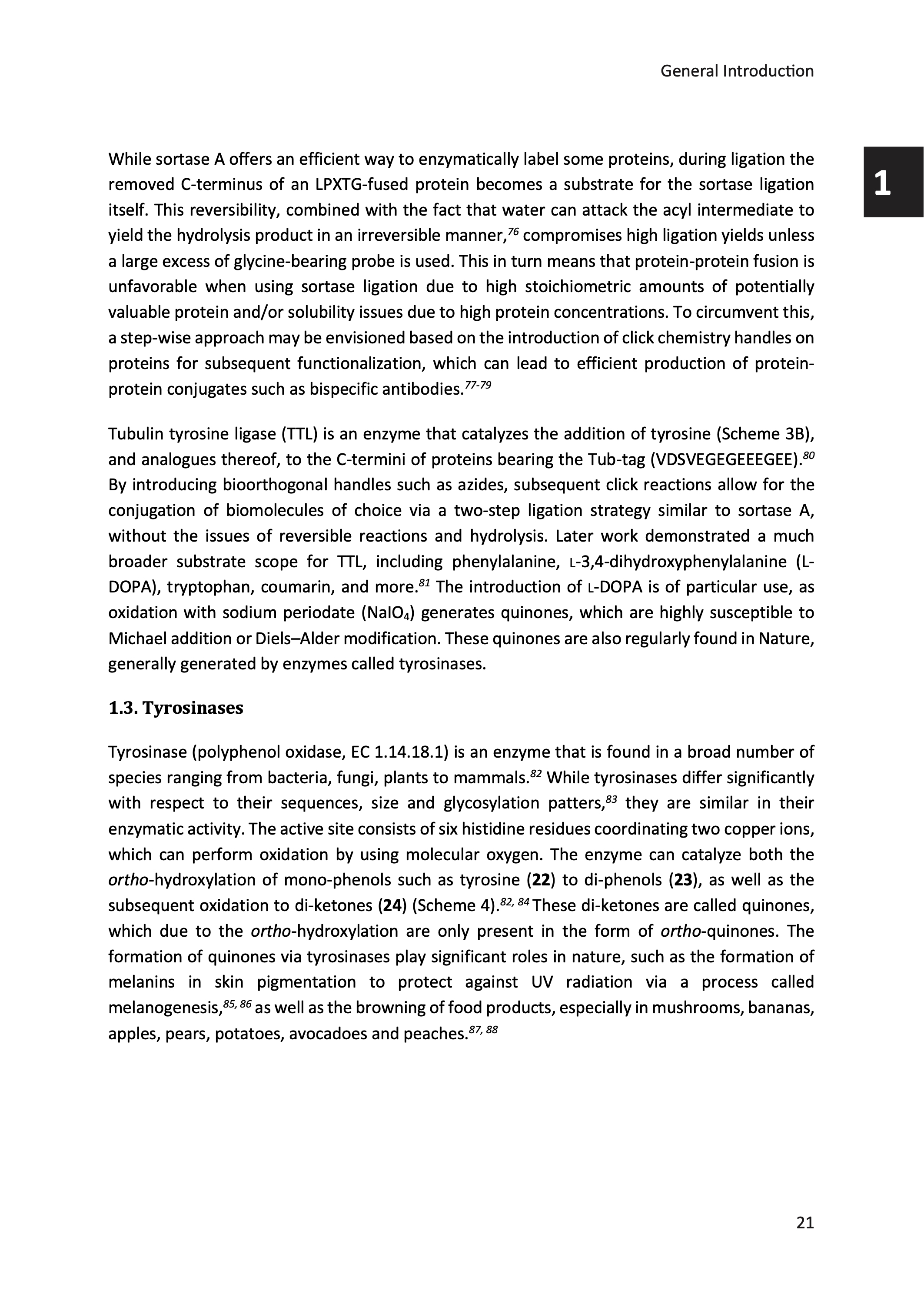 General Introduction

1

While sortase A offers an efficient way to enzymatically label some proteins, during ligation the removed C-terminus of an LPXTG-fused protein becomes a substrate for the sortase ligation itself. This reversibility, combined with the fact that water can attack the acyl intermediate to yield the hydrolysis product in an irreversible manner,$^{76}$ compromises high ligation yields unless a large excess of glycine-bearing probe is used. This in turn means that protein-protein fusion is unfavorable when using sortase ligation due to high stoichiometric amounts of potentially valuable protein and/or solubility issues due to high protein concentrations. To circumvent this, a step-wise approach may be envisioned based on the introduction of click chemistry handles on proteins for subsequent functionalization, which can lead to efficient production of protein-protein conjugates such as bispecific antibodies.$^{77-79}$

Tubulin tyrosine ligase (TTL) is an enzyme that catalyzes the addition of tyrosine (Scheme 3B), and analogues thereof, to the C-termini of proteins bearing the Tub-tag (VDSVEGEGEEEGEE).$^{80}$ By introducing bioorthogonal handles such as azides, subsequent click reactions allow for the conjugation of biomolecules of choice via a two-step ligation strategy similar to sortase A, without the issues of reversible reactions and hydrolysis. Later work demonstrated a much broader substrate scope for TTL, including phenylalanine, L-3,4-dihydroxyphenylalanine (L-DOPA), tryptophan, coumarin, and more.$^{81}$ The introduction of L-DOPA is of particular use, as oxidation with sodium periodate ($NaIO_4$) generates quinones, which are highly susceptible to Michael addition or Diels–Alder modification. These quinones are also regularly found in Nature, generally generated by enzymes called tyrosinases.

1.3. Tyrosinases

Tyrosinase (polyphenol oxidase, EC 1.14.18.1) is an enzyme that is found in a broad number of species ranging from bacteria, fungi, plants to mammals.$^{82}$ While tyrosinases differ significantly with respect to their sequences, size and glycosylation patters,$^{83}$ they are similar in their enzymatic activity. The active site consists of six histidine residues coordinating two copper ions, which can perform oxidation by using molecular oxygen. The enzyme can catalyze both the ortho-hydroxylation of mono-phenols such as tyrosine (22) to di-phenols (23), as well as the subsequent oxidation to di-ketones (24) (Scheme 4).$^{82, 84}$ These di-ketones are called quinones, which due to the ortho-hydroxylation are only present in the form of ortho-quinones. The formation of quinones via tyrosinases play significant roles in nature, such as the formation of melanins in skin pigmentation to protect against UV radiation via a process called melanogenesis,$^{85, 86}$ as well as the browning of food products, especially in mushrooms, bananas, apples, pears, potatoes, avocadoes and peaches.$^{87, 88}$

21